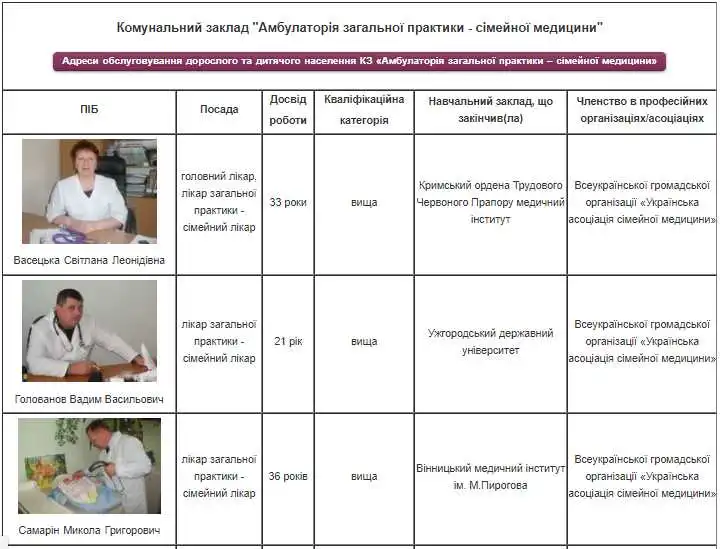 Комунальний заклад "Амбулаторія загальної практики - сімейної медицини"

Адреси обслуговування дорослого та дитячого населення КЗ «Амбулаторія загальної практики – сімейної медицини»

| ПІБ | Посада | Досвід роботи | Кваліфікаційна категорія | Навчальний заклад, що закінчив(ла) | Членство в професійних організаціях/асоціаціях |
|---|---|---|---|---|---|
| Васецька Світлана Леонідівна | головний лікар, лікар загальної практики - сімейний лікар | 33 роки | вища | Кримський ордена Трудового Червоного Прапору медичний інститут | Всеукраїнської громадської організації «Українська асоціація сімейної медицини» |
| Голованов Вадим Васильович | лікар загальної практики - сімейний лікар | 21 рік | вища | Ужгородський державний університет | Всеукраїнської громадської організації «Українська асоціація сімейної медицини» |
| Самарін Микола Григорович | лікар загальної практики - сімейний лікар | 36 років | вища | Вінницький медичний інститут ім. М.Пирогова | Всеукраїнської громадської організації «Українська асоціація сімейної медицини» |